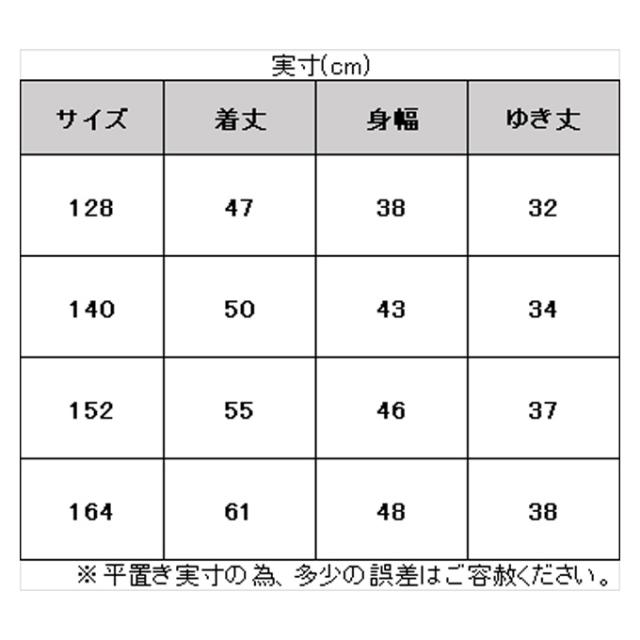 実寸(cm)

| サイズ | 着丈 | 身幅 | ゆき丈 |
|---|---|---|---|
| 128 | 47 | 38 | 32 |
| 140 | 50 | 43 | 34 |
| 152 | 55 | 46 | 37 |
| 164 | 61 | 48 | 38 |

※平置き実寸の為、多少の誤差はご容赦ください。